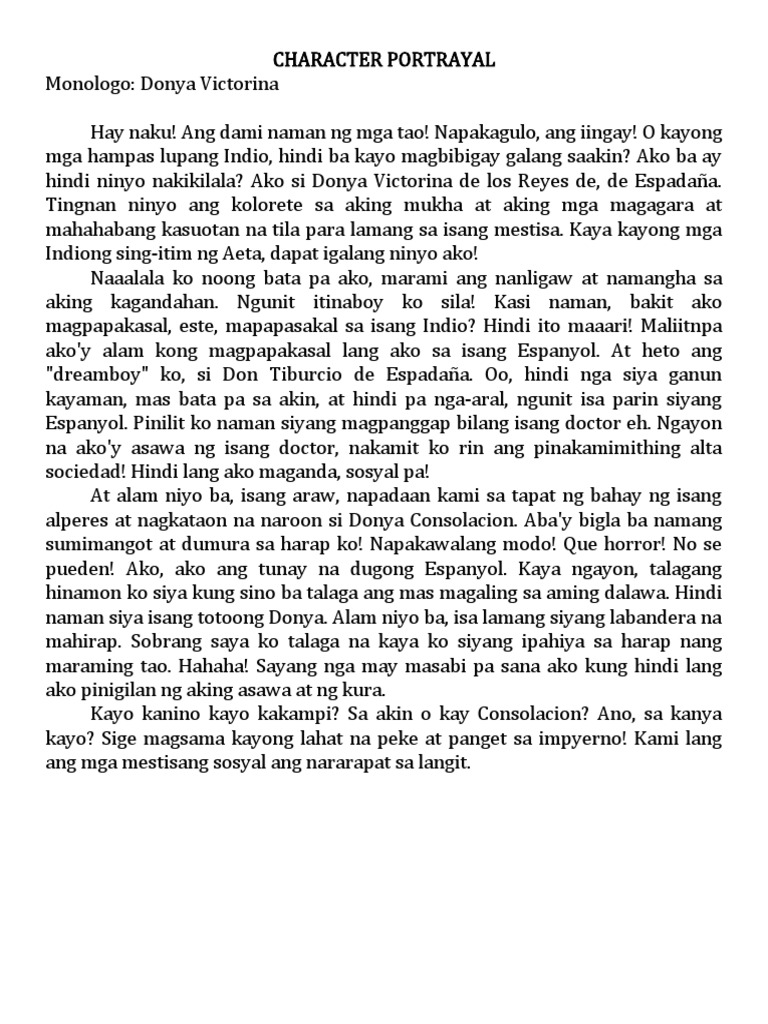 CHARACTER PORTRAYAL
Monologo: Donya Victorina

Hay naku! Ang dami naman ng mga tao! Napakagulo, ang iingay! O kayong mga hampas lupang Indio, hindi ba kayo magbibigay galang saakin? Ako ba ay hindi ninyo nakikilala? Ako si Donya Victorina de los Reyes de, de Espadaña. Tingnan ninyo ang kolorete sa aking mukha at aking mga magagara at mahahabang kasuotan na tila para lamang sa isang mestisa. Kaya kayong mga Indiong sing-itim ng Aeta, dapat igalang ninyo ako!

Naaalala ko noong bata pa ako, marami ang nanligaw at namangha sa aking kagandahan. Ngunit itinaboy ko sila! Kasi naman, bakit ako magpapakasal, este, mapapasakal sa isang Indio? Hindi ito maaari! Maliitnpa ako'y alam kong magpapakasal lang ako sa isang Espanyol. At heto ang "dreamboy" ko, si Don Tiburcio de Espadaña. Oo, hindi nga siya ganun kayaman, mas bata pa sa akin, at hindi pa nga-aral, ngunit isa parin siyang Espanyol. Pinilit ko naman siyang magpanggap bilang isang doctor eh. Ngayon na ako'y asawa ng isang doctor, nakamit ko rin ang pinakamimithing alta sociedad! Hindi lang ako maganda, sosyal pa!

At alam niyo ba, isang araw, napadaan kami sa tapat ng bahay ng isang alperes at nagkataon na naroon si Donya Consolacion. Aba'y bigla ba namang sumimangot at dumura sa harap ko! Napakawalang modo! Que horror! No se pueden! Ako, ako ang tunay na dugong Espanyol. Kaya ngayon, talagang hinamon ko siya kung sino ba talaga ang mas magaling sa aming dalawa. Hindi naman siya isang totoong Donya. Alam niyo ba, isa lamang siyang labandera na mahirap. Sobrang saya ko talaga na kaya ko siyang ipahiya sa harap nang maraming tao. Hahaha! Sayang nga may masabi pa sana ako kung hindi lang ako pinigilan ng aking asawa at ng kura.

Kayo kanino kayo kakampi? Sa akin o kay Consolacion? Ano, sa kanya kayo? Sige magsama kayong lahat na peke at panget sa impyerno! Kami lang ang mga mestisang sosyal ang nararapat sa langit.